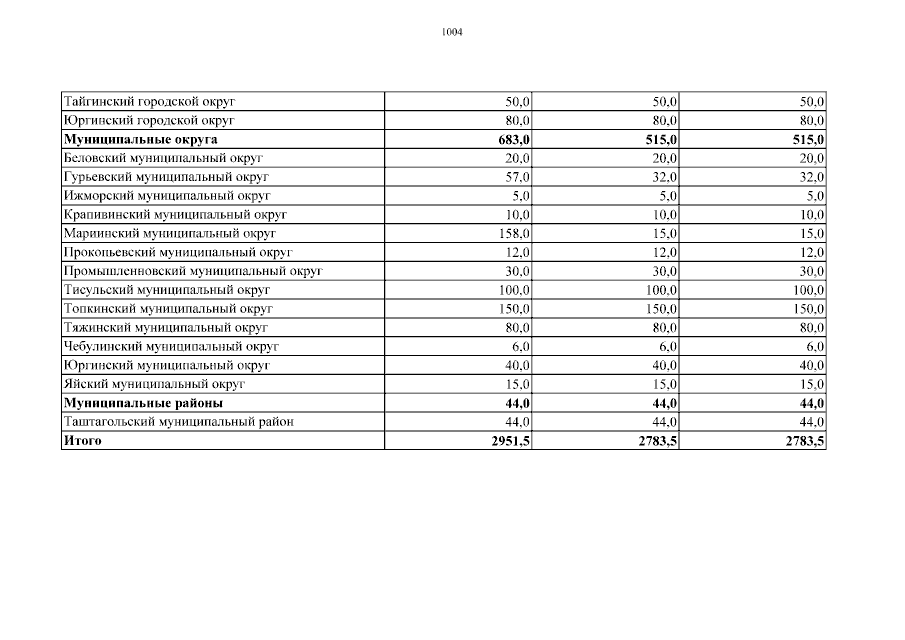 1004

| | | | |
|---|---|---|---|
| Тайгинский городской округ | 50,0 | 50,0 | 50,0 |
| Юргинский городской округ | 80,0 | 80,0 | 80,0 |
| **Муниципальные округа** | **683,0** | **515,0** | **515,0** |
| Беловский муниципальный округ | 20,0 | 20,0 | 20,0 |
| Гурьевский муниципальный округ | 57,0 | 32,0 | 32,0 |
| Ижморский муниципальный округ | 5,0 | 5,0 | 5,0 |
| Крапивинский муниципальный округ | 10,0 | 10,0 | 10,0 |
| Мариинский муниципальный округ | 158,0 | 15,0 | 15,0 |
| Прокопьевский муниципальный округ | 12,0 | 12,0 | 12,0 |
| Промышленновский муниципальный округ | 30,0 | 30,0 | 30,0 |
| Тисульский муниципальный округ | 100,0 | 100,0 | 100,0 |
| Топкинский муниципальный округ | 150,0 | 150,0 | 150,0 |
| Тяжинский муниципальный округ | 80,0 | 80,0 | 80,0 |
| Чебулинский муниципальный округ | 6,0 | 6,0 | 6,0 |
| Юргинский муниципальный округ | 40,0 | 40,0 | 40,0 |
| Яйский муниципальный округ | 15,0 | 15,0 | 15,0 |
| **Муниципальные районы** | **44,0** | **44,0** | **44,0** |
| Таштагольский муниципальный район | 44,0 | 44,0 | 44,0 |
| **Итого** | **2951,5** | **2783,5** | **2783,5** |